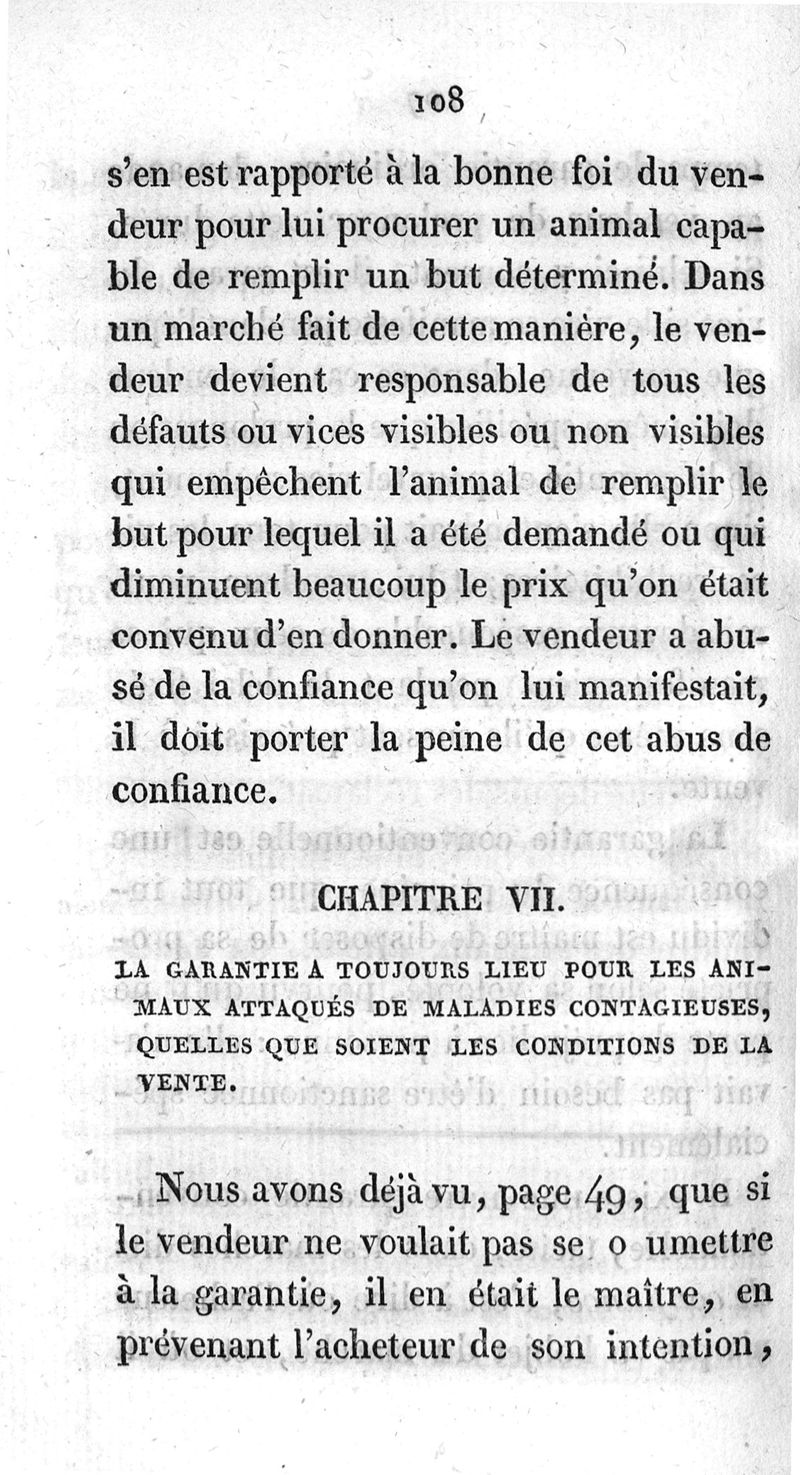 108

s'en est rapporté à la bonne foi du vendeur pour lui procurer un animal capable de remplir un but déterminé. Dans un marché fait de cette manière, le vendeur devient responsable de tous les défauts ou vices visibles ou non visibles qui empêchent l'animal de remplir le but pour lequel il a été demandé ou qui diminuent beaucoup le prix qu'on était convenu d'en donner. Le vendeur a abusé de la confiance qu'on lui manifestait, il doit porter la peine de cet abus de confiance.

CHAPITRE VII.

LA GARANTIE A TOUJOURS LIEU POUR LES ANIMAUX ATTAQUÉS DE MALADIES CONTAGIEUSES, QUELLES QUE SOIENT LES CONDITIONS DE LA VENTE.

Nous avons déjà vu, page 49, que si le vendeur ne voulait pas se o umettre à la garantie, il en était le maître, en prévenant l'acheteur de son intention,